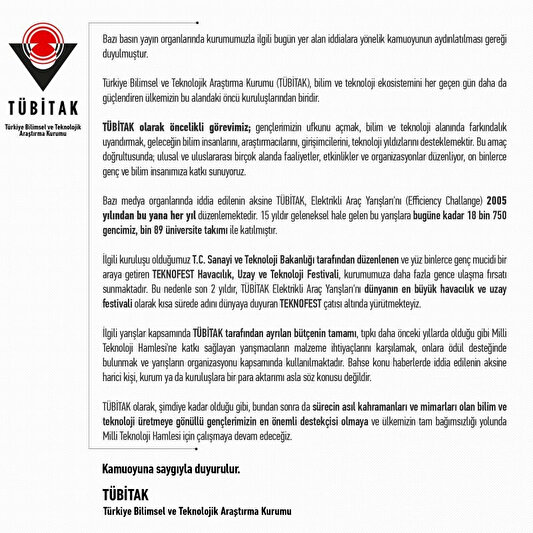 TÜBİTAK
Türkiye Bilimsel ve Teknolojik Araştırma Kurumu

Bazı basın yayın organlarında kurumumuzla ilgili bugün yer alan iddialara yönelik kamuoyunun aydınlatılması gereği duyulmuştur.

Türkiye Bilimsel ve Teknolojik Araştırma Kurumu (TÜBİTAK), bilim ve teknoloji ekosistemini her geçen gün daha da güçlendiren ülkemizin bu alandaki öncü kuruluşlarından biridir.

TÜBİTAK olarak öncelikli görevimiz; gençlerimizin ufkunu açmak, bilim ve teknoloji alanında farkındalık uyandırmak, geleceğin bilim insanlarını, araştırmacılarını, girişimcilerini, teknoloji yıldızlarını desteklemektir. Bu amaç doğrultusunda; ulusal ve uluslararası birçok alanda faaliyetler, etkinlikler ve organizasyonlar düzenliyor, on binlerce genç ve bilim insanımıza katkı sunuyoruz.

Bazı medya organlarında iddia edilenin aksine TÜBİTAK, Elektrikli Araç Yarışları'nı (Efficiency Challange) 2005 yılından bu yana her yıl düzenlemektedir. 15 yıldır geleneksel hale gelen bu yarışlara bugüne kadar 18 bin 750 gencimiz, bin 89 üniversite takımı ile katılmıştır.

İlgili kuruluşu olduğumuz T.C. Sanayi ve Teknoloji Bakanlığı tarafından düzenlenen ve yüz binlerce genç mucidi bir araya getiren TEKNOFEST Havacılık, Uzay ve Teknoloji Festivali, kurumumuza daha fazla gence ulaşma fırsatı sunmaktadır. Bu nedenle son 2 yıldır, TÜBİTAK Elektrikli Araç Yarışları'nı dünyanın en büyük havacılık ve uzay festivali olarak kısa sürede adını dünyaya duyuran TEKNOFEST çatısı altında yürütmekteyiz.

İlgili yarışlar kapsamında TÜBİTAK tarafından ayrılan bütçenin tamamı, tıpkı daha önceki yıllarda olduğu gibi Milli Teknoloji Hamlesi'ne katkı sağlayan yarışmacıların malzeme ihtiyaçlarını karşılamak, onlara ödül desteğinde bulunmak ve yarışların organizasyonu kapsamında kullanılmaktadır. Bahse konu haberlerde iddia edilenin aksine harici kişi, kurum ya da kuruluşlara bir para aktarımı asla söz konusu değildir.

TÜBİTAK olarak, şimdiye kadar olduğu gibi, bundan sonra da sürecin asıl kahramanları ve mimarları olan bilim ve teknoloji üretmeye gönüllü gençlerimizin en önemli destekçisi olmaya ve ülkemizin tam bağımsızlığı yolunda Milli Teknoloji Hamlesi için çalışmaya devam edeceğiz.

Kamuoyuna saygıyla duyurulur.

TÜBİTAK
Türkiye Bilimsel ve Teknolojik Araştırma Kurumu